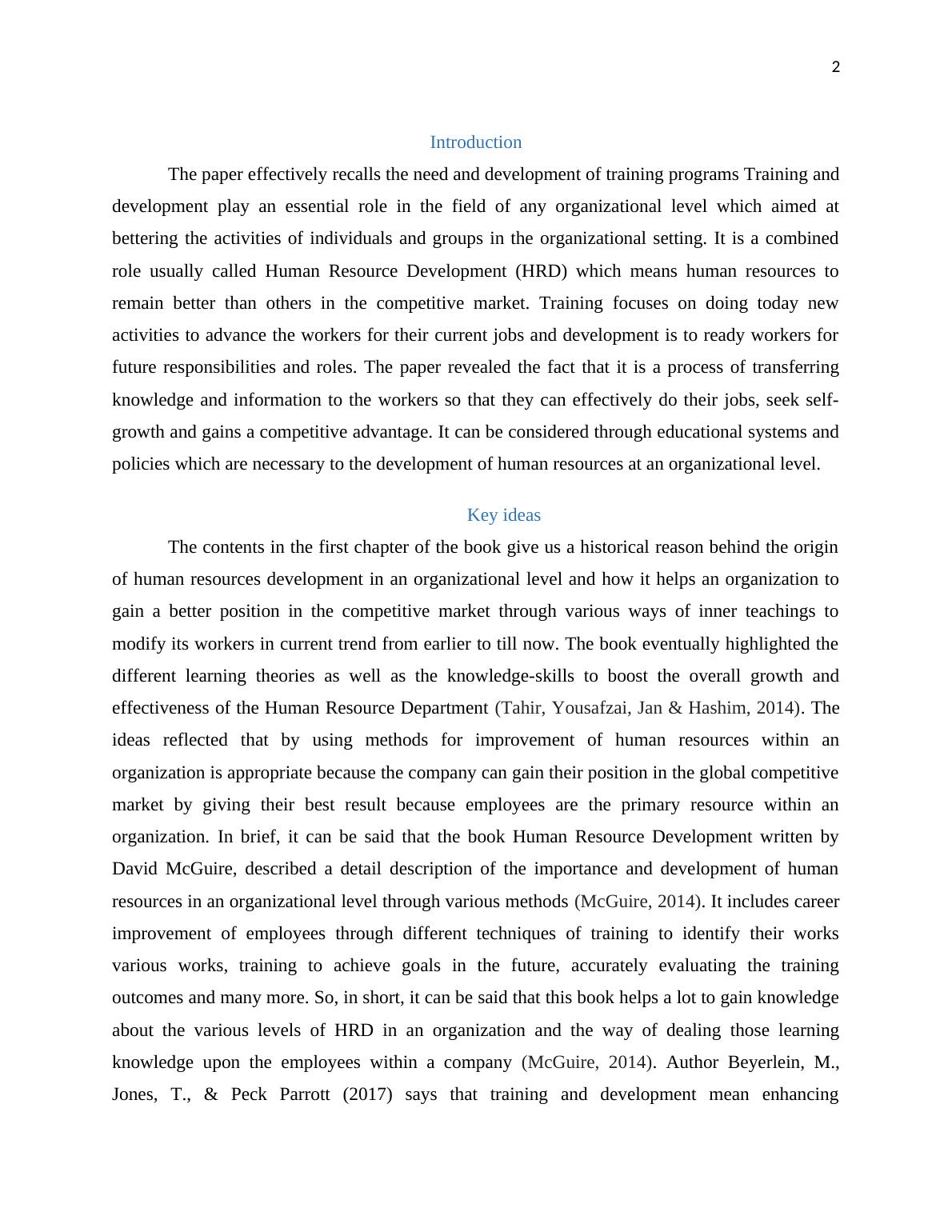 2

Introduction

The paper effectively recalls the need and development of training programs Training and development play an essential role in the field of any organizational level which aimed at bettering the activities of individuals and groups in the organizational setting. It is a combined role usually called Human Resource Development (HRD) which means human resources to remain better than others in the competitive market. Training focuses on doing today new activities to advance the workers for their current jobs and development is to ready workers for future responsibilities and roles. The paper revealed the fact that it is a process of transferring knowledge and information to the workers so that they can effectively do their jobs, seek self-growth and gains a competitive advantage. It can be considered through educational systems and policies which are necessary to the development of human resources at an organizational level.

Key ideas

The contents in the first chapter of the book give us a historical reason behind the origin of human resources development in an organizational level and how it helps an organization to gain a better position in the competitive market through various ways of inner teachings to modify its workers in current trend from earlier to till now. The book eventually highlighted the different learning theories as well as the knowledge-skills to boost the overall growth and effectiveness of the Human Resource Department (Tahir, Yousafzai, Jan & Hashim, 2014). The ideas reflected that by using methods for improvement of human resources within an organization is appropriate because the company can gain their position in the global competitive market by giving their best result because employees are the primary resource within an organization. In brief, it can be said that the book Human Resource Development written by David McGuire, described a detail description of the importance and development of human resources in an organizational level through various methods (McGuire, 2014). It includes career improvement of employees through different techniques of training to identify their works various works, training to achieve goals in the future, accurately evaluating the training outcomes and many more. So, in short, it can be said that this book helps a lot to gain knowledge about the various levels of HRD in an organization and the way of dealing those learning knowledge upon the employees within a company (McGuire, 2014). Author Beyerlein, M., Jones, T., & Peck Parrott (2017) says that training and development mean enhancing